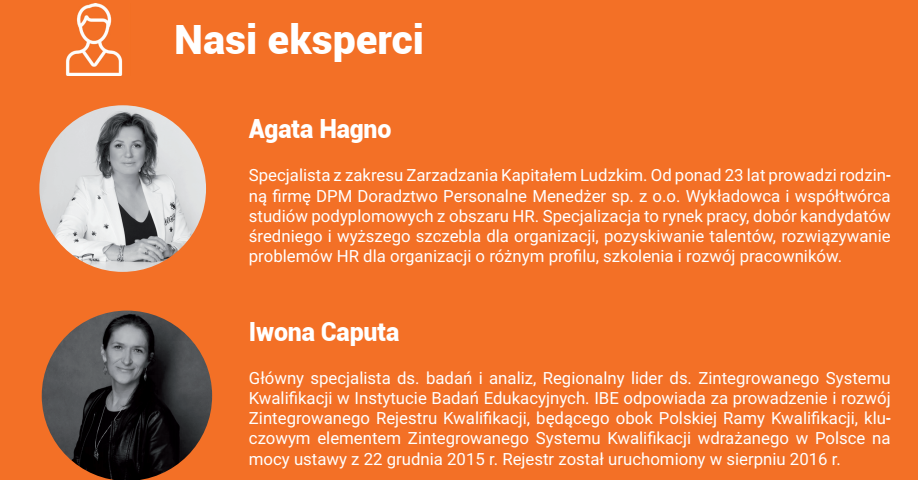 Nasi eksperci

Agata Hagno

Specjalista z zakresu Zarzadzania Kapitałem Ludzkim. Od ponad 23 lat prowadzi rodzinną firmę DPM Doradztwo Personalne Menedżer sp. z o.o. Wykładowca i współtwórca studiów podyplomowych z obszaru HR. Specjalizacja to rynek pracy, dobór kandydatów średniego i wyższego szczebla dla organizacji, pozyskiwanie talentów, rozwiązywanie problemów HR dla organizacji o różnym profilu, szkolenia i rozwój pracowników.

Iwona Caputa

Główny specjalista ds. badań i analiz, Regionalny lider ds. Zintegrowanego Systemu Kwalifikacji w Instytucie Badań Edukacyjnych. IBE odpowiada za prowadzenie i rozwój Zintegrowanego Rejestru Kwalifikacji, będącego obok Polskiej Ramy Kwalifikacji, kluczowym elementem Zintegrowanego Systemu Kwalifikacji wdrażanego w Polsce na mocy ustawy z 22 grudnia 2015 r. Rejestr został uruchomiony w sierpniu 2016 r.